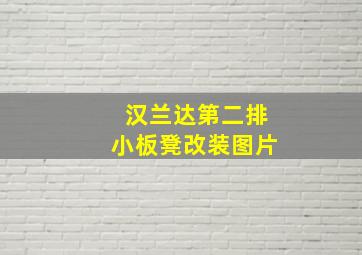 汉兰达第二排
小板凳改装图片